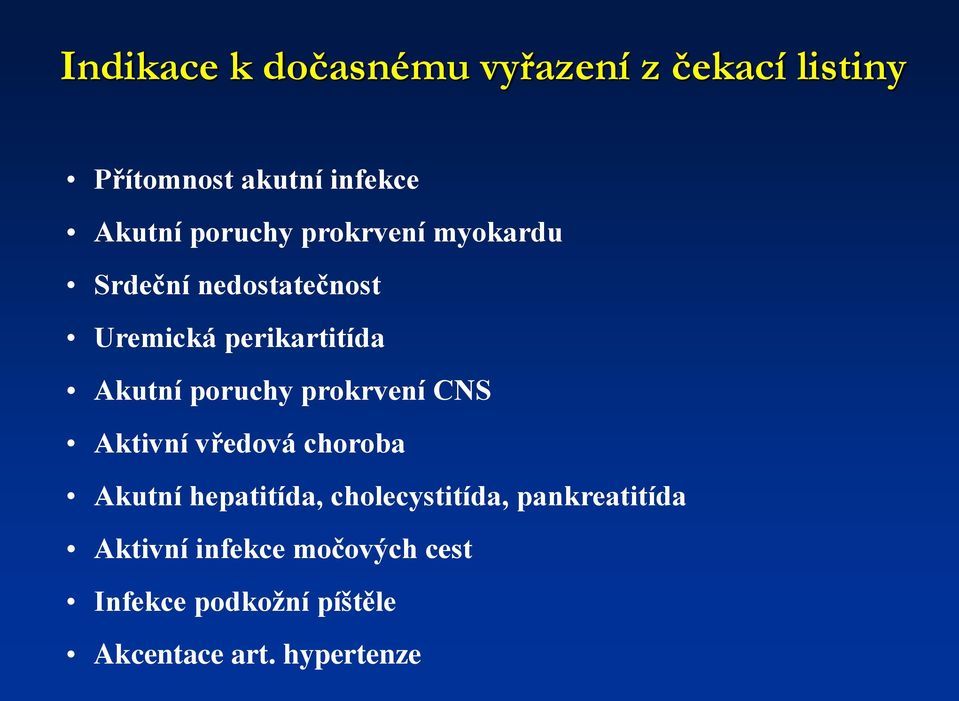 Indikace k dočasnému vyřazení z čekací listiny

• Přítomnost akutní infekce
• Akutní poruchy prokrvení myokardu
• Srdeční nedostatečnost
• Uremická perikartitída
• Akutní poruchy prokrvení CNS
• Aktivní vředová choroba
• Akutní hepatitída, cholecystitída, pankreatitída
• Aktivní infekce močových cest
• Infekce podkožní píštěle
• Akcentace art. hypertenze